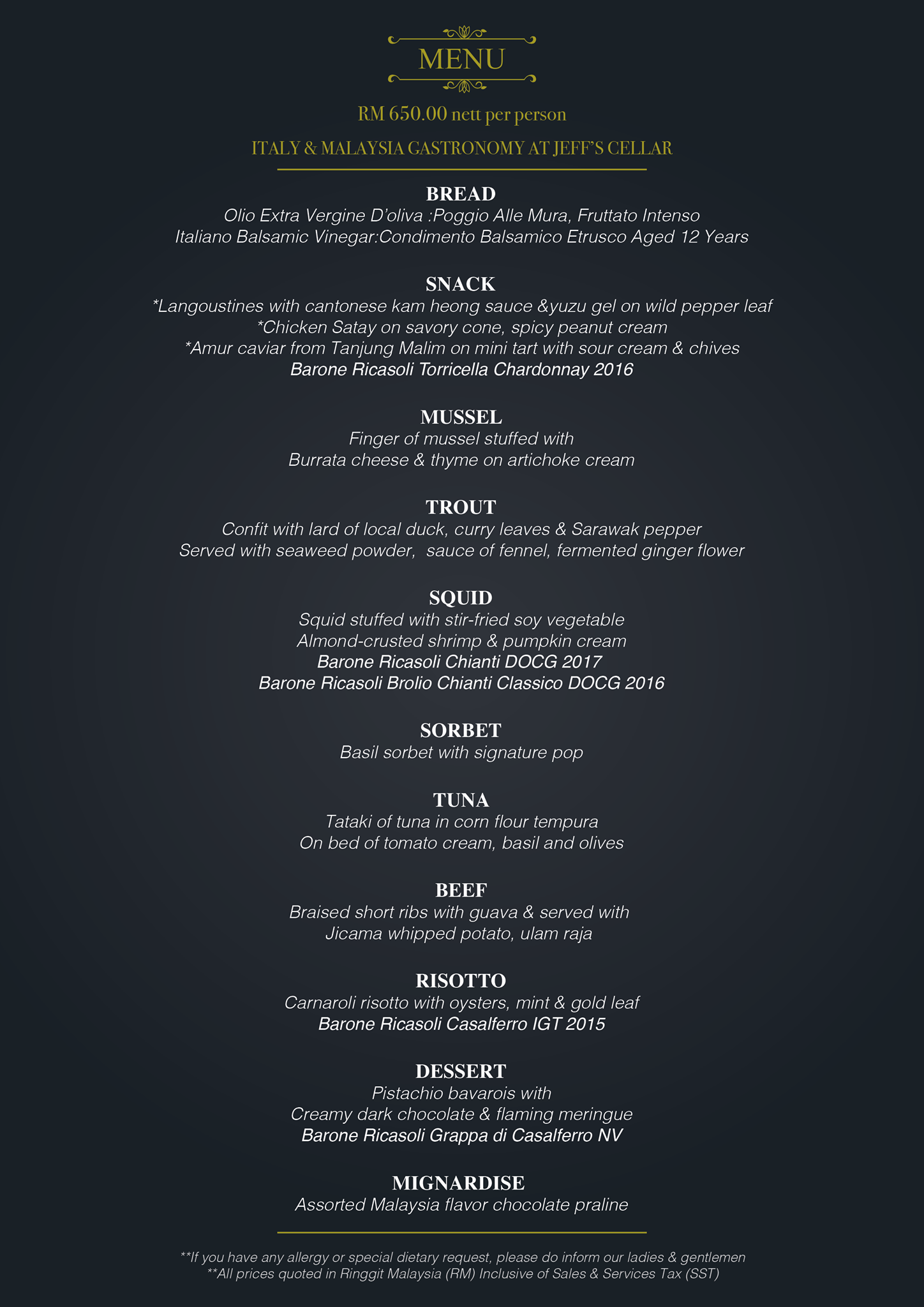 MENU

RM 650.00 nett per person

ITALY & MALAYSIA GASTRONOMY AT JEFF'S CELLAR

BREAD
Olio Extra Vergine D'oliva :Poggio Alle Mura, Fruttato Intenso
Italiano Balsamic Vinegar:Condimento Balsamico Etrusco Aged 12 Years

SNACK
*Langoustines with cantonese kam heong sauce &yuzu gel on wild pepper leaf
*Chicken Satay on savory cone, spicy peanut cream
*Amur caviar from Tanjung Malim on mini tart with sour cream & chives
Barone Ricasoli Torricella Chardonnay 2016

MUSSEL
Finger of mussel stuffed with
Burrata cheese & thyme on artichoke cream

TROUT
Confit with lard of local duck, curry leaves & Sarawak pepper
Served with seaweed powder, sauce of fennel, fermented ginger flower

SQUID
Squid stuffed with stir-fried soy vegetable
Almond-crusted shrimp & pumpkin cream
Barone Ricasoli Chianti DOCG 2017
Barone Ricasoli Brolio Chianti Classico DOCG 2016

SORBET
Basil sorbet with signature pop

TUNA
Tataki of tuna in corn flour tempura
On bed of tomato cream, basil and olives

BEEF
Braised short ribs with guava & served with
Jicama whipped potato, ulam raja

RISOTTO
Carnaroli risotto with oysters, mint & gold leaf
Barone Ricasoli Casalferro IGT 2015

DESSERT
Pistachio bavarois with
Creamy dark chocolate & flaming meringue
Barone Ricasoli Grappa di Casalferro NV

MIGNARDISE
Assorted Malaysia flavor chocolate praline

**If you have any allergy or special dietary request, please do inform our ladies & gentlemen
**All prices quoted in Ringgit Malaysia (RM) Inclusive of Sales & Services Tax (SST)